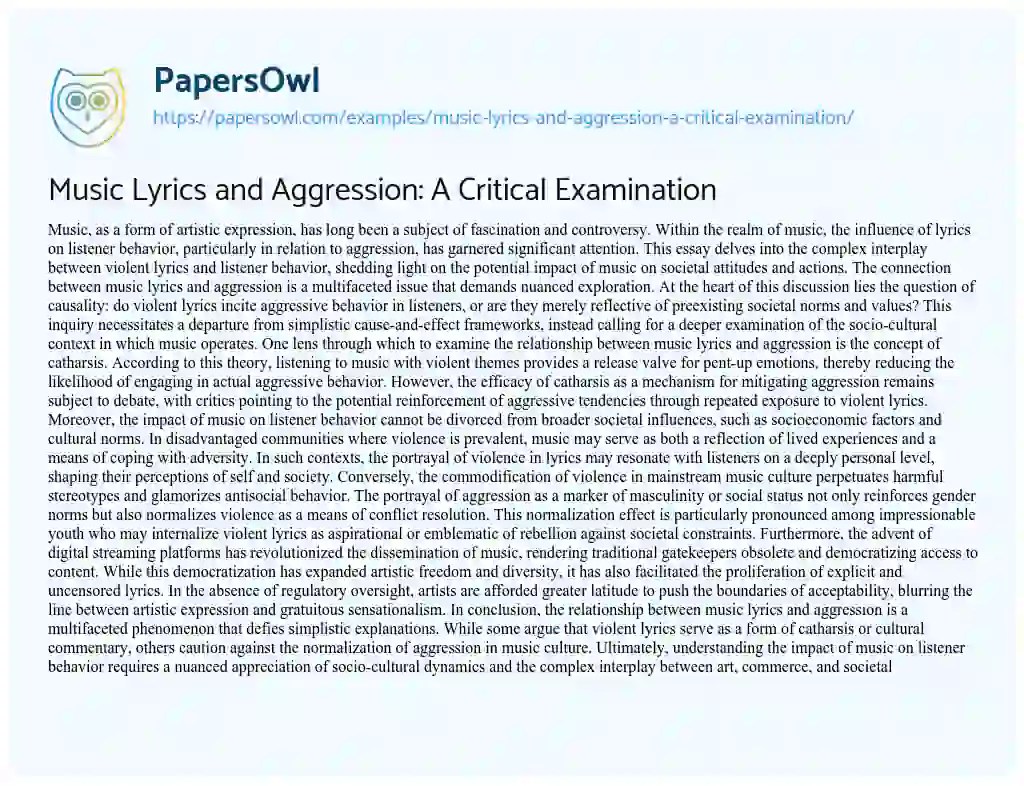 PapersOwl
https://papersowl.com/examples/music-lyrics-and-aggression-a-critical-examination/

Music Lyrics and Aggression: A Critical Examination

Music, as a form of artistic expression, has long been a subject of fascination and controversy. Within the realm of music, the influence of lyrics on listener behavior, particularly in relation to aggression, has garnered significant attention. This essay delves into the complex interplay between violent lyrics and listener behavior, shedding light on the potential impact of music on societal attitudes and actions. The connection between music lyrics and aggression is a multifaceted issue that demands nuanced exploration. At the heart of this discussion lies the question of causality: do violent lyrics incite aggressive behavior in listeners, or are they merely reflective of preexisting societal norms and values? This inquiry necessitates a departure from simplistic cause-and-effect frameworks, instead calling for a deeper examination of the socio-cultural context in which music operates. One lens through which to examine the relationship between music lyrics and aggression is the concept of catharsis. According to this theory, listening to music with violent themes provides a release valve for pent-up emotions, thereby reducing the likelihood of engaging in actual aggressive behavior. However, the efficacy of catharsis as a mechanism for mitigating aggression remains subject to debate, with critics pointing to the potential reinforcement of aggressive tendencies through repeated exposure to violent lyrics. Moreover, the impact of music on listener behavior cannot be divorced from broader societal influences, such as socioeconomic factors and cultural norms. In disadvantaged communities where violence is prevalent, music may serve as both a reflection of lived experiences and a means of coping with adversity. In such contexts, the portrayal of violence in lyrics may resonate with listeners on a deeply personal level, shaping their perceptions of self and society. Conversely, the commodification of violence in mainstream music culture perpetuates harmful stereotypes and glamorizes antisocial behavior. The portrayal of aggression as a marker of masculinity or social status not only reinforces gender norms but also normalizes violence as a means of conflict resolution. This normalization effect is particularly pronounced among impressionable youth who may internalize violent lyrics as aspirational or emblematic of rebellion against societal constraints. Furthermore, the advent of digital streaming platforms has revolutionized the dissemination of music, rendering traditional gatekeepers obsolete and democratizing access to content. While this democratization has expanded artistic freedom and diversity, it has also facilitated the proliferation of explicit and uncensored lyrics. In the absence of regulatory oversight, artists are afforded greater latitude to push the boundaries of acceptability, blurring the line between artistic expression and gratuitous sensationalism. In conclusion, the relationship between music lyrics and aggression is a multifaceted phenomenon that defies simplistic explanations. While some argue that violent lyrics serve as a form of catharsis or cultural commentary, others caution against the normalization of aggression in music culture. Ultimately, understanding the impact of music on listener behavior requires a nuanced appreciation of socio-cultural dynamics and the complex interplay between art, commerce, and societal